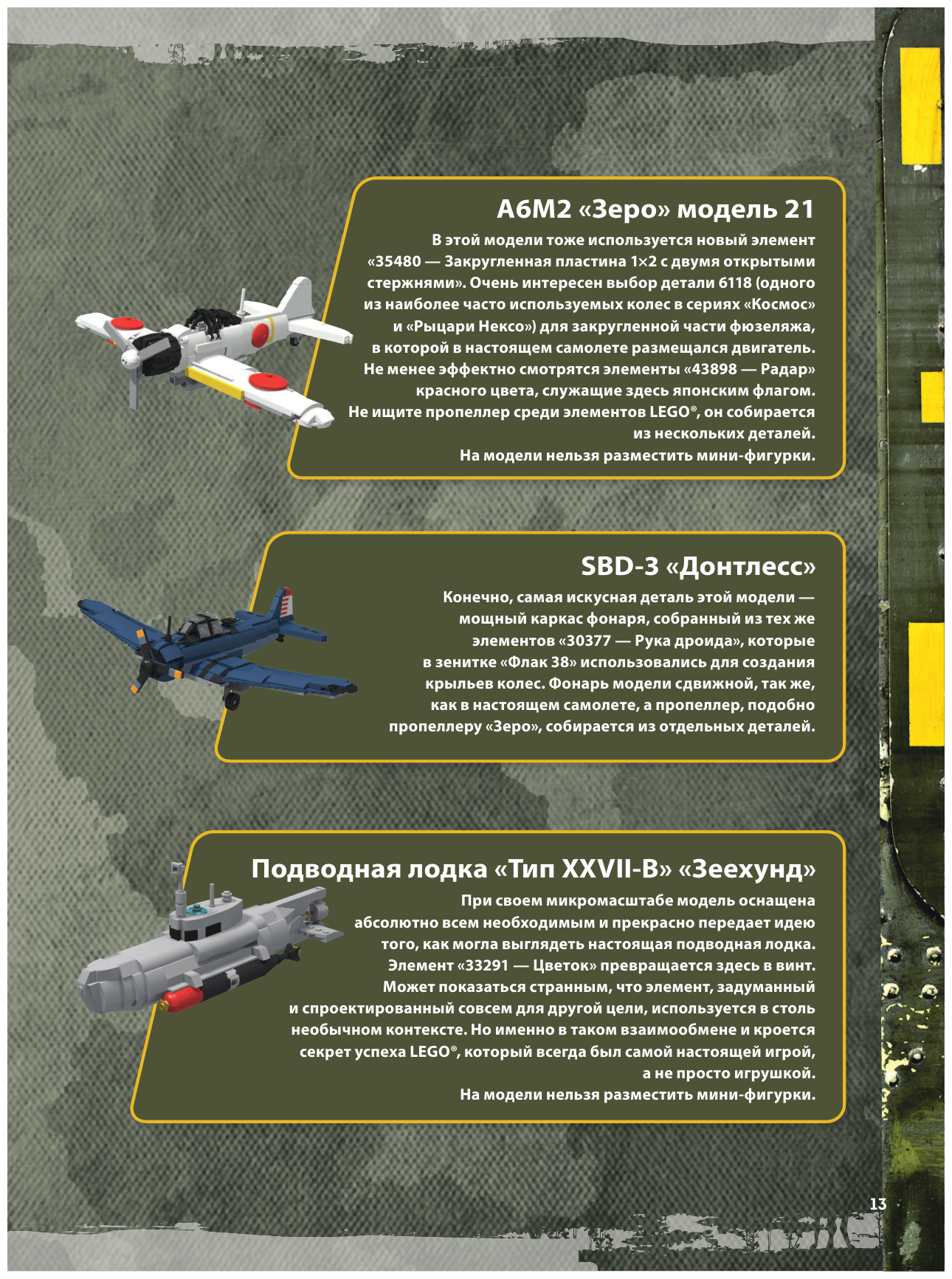 A6M2 «Зеро» модель 21

В этой модели тоже используется новый элемент «35480 — Закругленная пластина 1×2 с двумя открытыми стержнями». Очень интересен выбор детали 6118 (одного из наиболее часто используемых колес в сериях «Космос» и «Рыцари Нексо») для закругленной части фюзеляжа, в которой в настоящем самолете размещался двигатель. Не менее эффектно смотрятся элементы «43898 — Радар» красного цвета, служащие здесь японским флагом. Не ищите пропеллер среди элементов LEGO®, он собирается из нескольких деталей.
На модели нельзя разместить мини-фигурки.

SBD-3 «Донтлесс»

Конечно, самая искусная деталь этой модели — мощный каркас фонаря, собранный из тех же элементов «30377 — Рука дроида», которые в зенитке «Флак 38» использовались для создания крыльев колес. Фонарь модели сдвижной, так же, как в настоящем самолете, а пропеллер, подобно пропеллеру «Зеро», собирается из отдельных деталей.

Подводная лодка «Тип XXVII-B» «Зеехунд»

При своем микромасштабе модель оснащена абсолютно всем необходимым и прекрасно передает идею того, как могла выглядеть настоящая подводная лодка. Элемент «33291 — Цветок» превращается здесь в винт. Может показаться странным, что элемент, задуманный и спроектированный совсем для другой цели, используется в столь необычном контексте. Но именно в таком взаимообмене и кроется секрет успеха LEGO®, который всегда был самой настоящей игрой, а не просто игрушкой.
На модели нельзя разместить мини-фигурки.

13